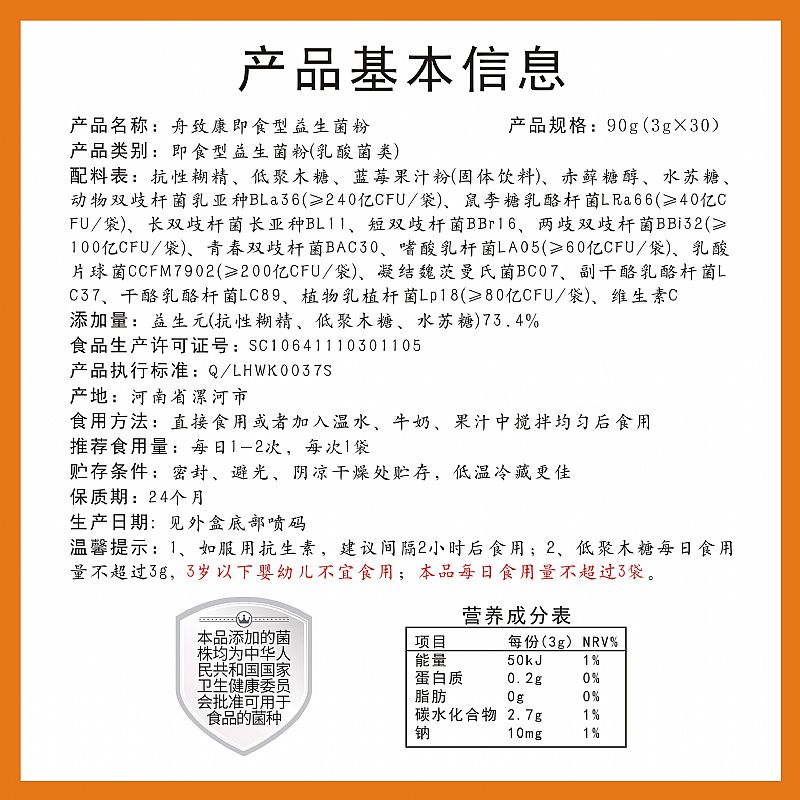 产品基本信息

产品名称：舟致康即食型益生菌粉　　产品规格：90g（3g×30）
产品类别：即食型益生菌粉(乳酸菌类)
配料表：抗性糊精、低聚木糖、蓝莓果汁粉(固体饮料)、赤藓糖醇、水苏糖、动物双歧杆菌乳亚种BLa36(≥240亿CFU/袋)、鼠李糖乳酪杆菌LRa66(≥40亿CFU/袋)、长双歧杆菌长亚种BL11、短双歧杆菌BBr16、两歧双歧杆菌BBi32(≥100亿CFU/袋)、青春双歧杆菌BAC30、嗜酸乳杆菌LA05(≥60亿CFU/袋)、乳酸片球菌CCFM7902(≥200亿CFU/袋)、凝结魏茨曼氏菌BC07、副干酪乳酪杆菌LC37、干酪乳酪杆菌LC89、植物乳植杆菌Lp18(≥80亿CFU/袋)、维生素C
添加量：益生元(抗性糊精、低聚木糖、水苏糖)73.4%
食品生产许可证号：SC10641110301105
产品执行标准：Q/LHWK0037S
产地：河南省漯河市
食用方法：直接食用或者加入温水、牛奶、果汁中搅拌均匀后食用
推荐食用量：每日1-2次，每次1袋
贮存条件：密封、避光、阴凉干燥处贮存，低温冷藏更佳
保质期：24个月
生产日期：见外盒底部喷码
温馨提示：1、如服用抗生素，建议间隔2小时后食用；2、低聚木糖每日食用量不超过3g，3岁以下婴幼儿不宜食用；本品每日食用量不超过3袋。

本品添加的菌株均为中华人民共和国国家卫生健康委员会批准可用于食品的菌种

营养成分表
| 项目 | 每份(3g) | NRV% |
|---|---|---|
| 能量 | 50kJ | 1% |
| 蛋白质 | 0.2g | 0% |
| 脂肪 | 0g | 0% |
| 碳水化合物 | 2.7g | 1% |
| 钠 | 10mg | 1% |